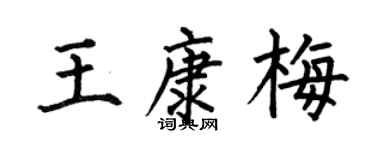 王康梅
词典网